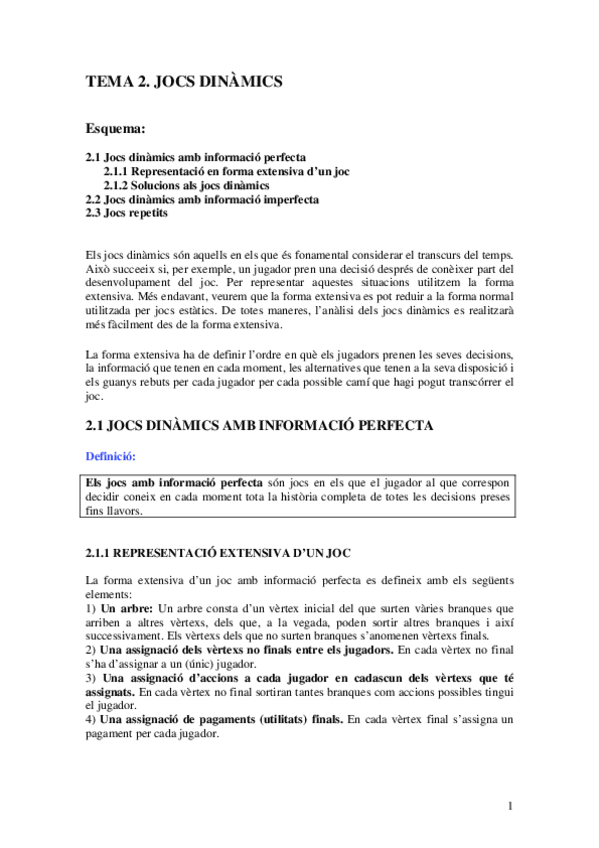 TEMA 2. JOCS DINÀMICS

Esquema:

2.1 Jocs dinàmics amb informació perfecta
2.1.1 Representació en forma extensiva d'un joc
2.1.2 Solucions als jocs dinàmics
2.2 Jocs dinàmics amb informació imperfecta
2.3 Jocs repetits

Els jocs dinàmics són aquells en els que és fonamental considerar el transcurs del temps. Això succeeix si, per exemple, un jugador pren una decisió després de conèixer part del desenvolupament del joc. Per representar aquestes situacions utilitzem la forma extensiva. Més endavant, veurem que la forma extensiva es pot reduir a la forma normal utilitzada per jocs estàtics. De totes maneres, l'anàlisi dels jocs dinàmics es realitzarà més fàcilment des de la forma extensiva.

La forma extensiva ha de definir l'ordre en què els jugadors prenen les seves decisions, la informació que tenen en cada moment, les alternatives que tenen a la seva disposició i els guanys rebuts per cada jugador per cada possible camí que hagi pogut transcórrer el joc.

2.1 JOCS DINÀMICS AMB INFORMACIÓ PERFECTA

Definició:

Els jocs amb informació perfecta són jocs en els que el jugador al que correspon decidir coneix en cada moment tota la història completa de totes les decisions preses fins llavors.

2.1.1 REPRESENTACIÓ EXTENSIVA D'UN JOC

La forma extensiva d'un joc amb informació perfecta es defineix amb els següents elements:
1) Un arbre: Un arbre consta d'un vèrtex inicial del que surten vàries branques que arriben a altres vèrtexs, dels que, a la vegada, poden sortir altres branques i així successivament. Els vèrtexs dels que no surten branques s'anomenen vèrtexs finals.
2) Una assignació dels vèrtexs no finals entre els jugadors. En cada vèrtex no final s'ha d'assignar a un (únic) jugador.
3) Una assignació d'accions a cada jugador en cadascun dels vèrtexs que té assignats. En cada vèrtex no final sortiran tantes branques com accions possibles tingui el jugador.
4) Una assignació de pagaments (utilitats) finals. En cada vèrtex final s'assigna un pagament per cada jugador.

1